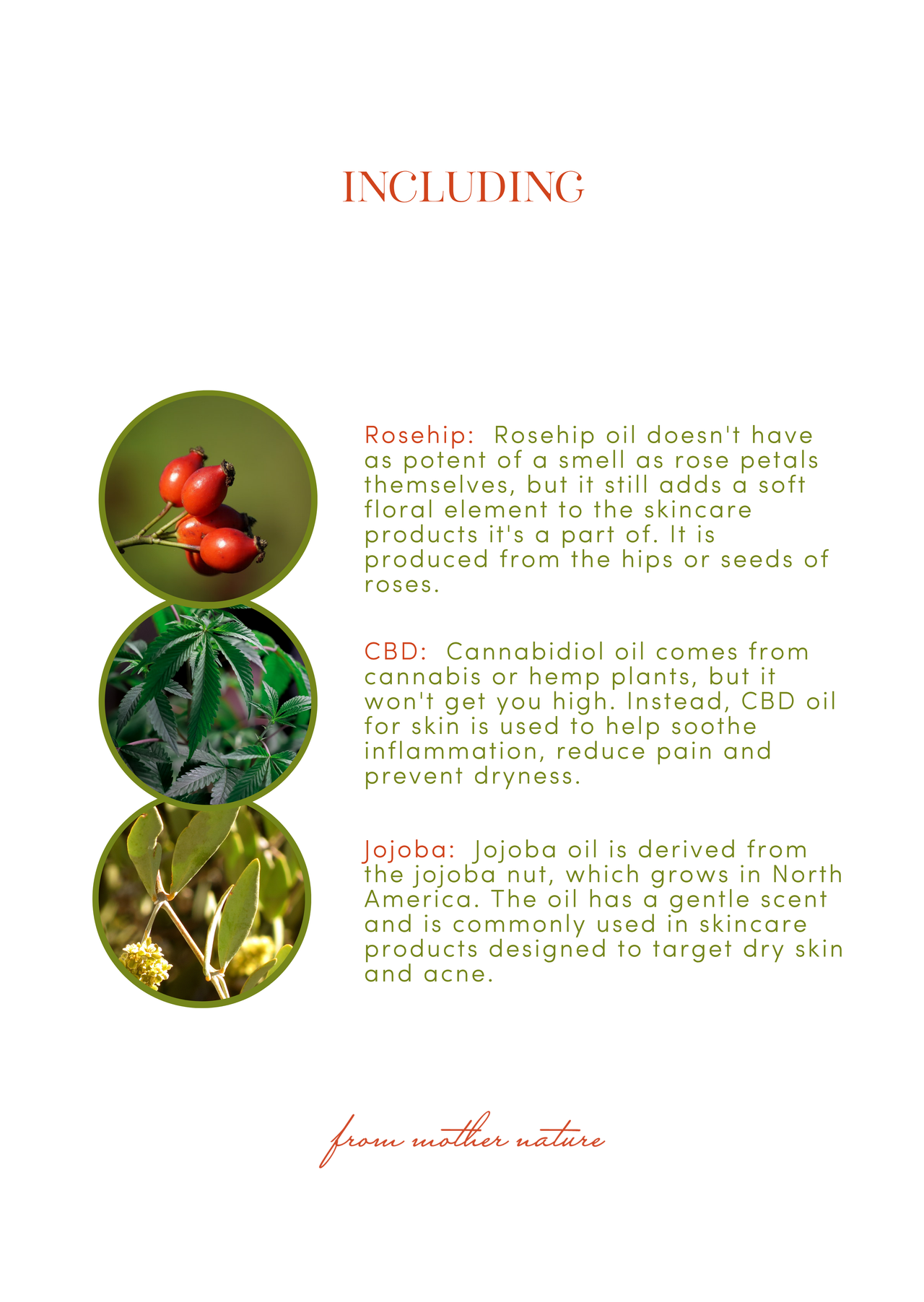 INCLUDING

Rosehip: Rosehip oil doesn't have as potent of a smell as rose petals themselves, but it still adds a soft floral element to the skincare products it's a part of. It is produced from the hips or seeds of roses.

CBD: Cannabidiol oil comes from cannabis or hemp plants, but it won't get you high. Instead, CBD oil for skin is used to help soothe inflammation, reduce pain and prevent dryness.

Jojoba: Jojoba oil is derived from the jojoba nut, which grows in North America. The oil has a gentle scent and is commonly used in skincare products designed to target dry skin and acne.

from mother nature